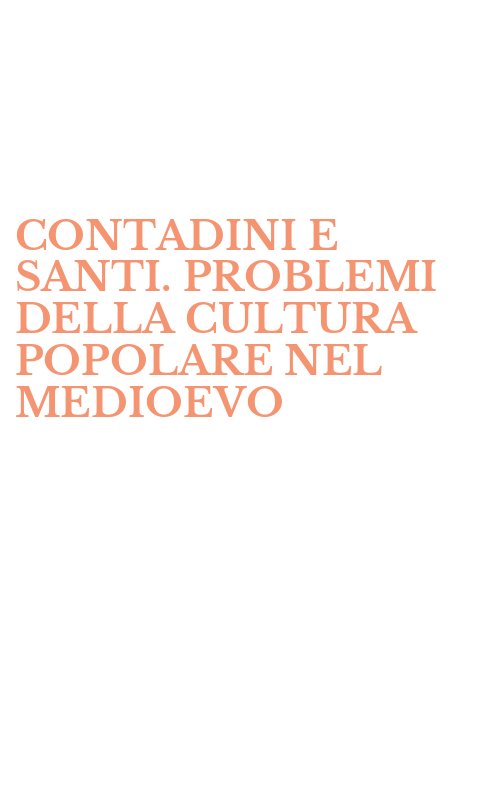 CONTADINI E SANTI. PROBLEMI DELLA CULTURA POPOLARE NEL MEDIOEVO